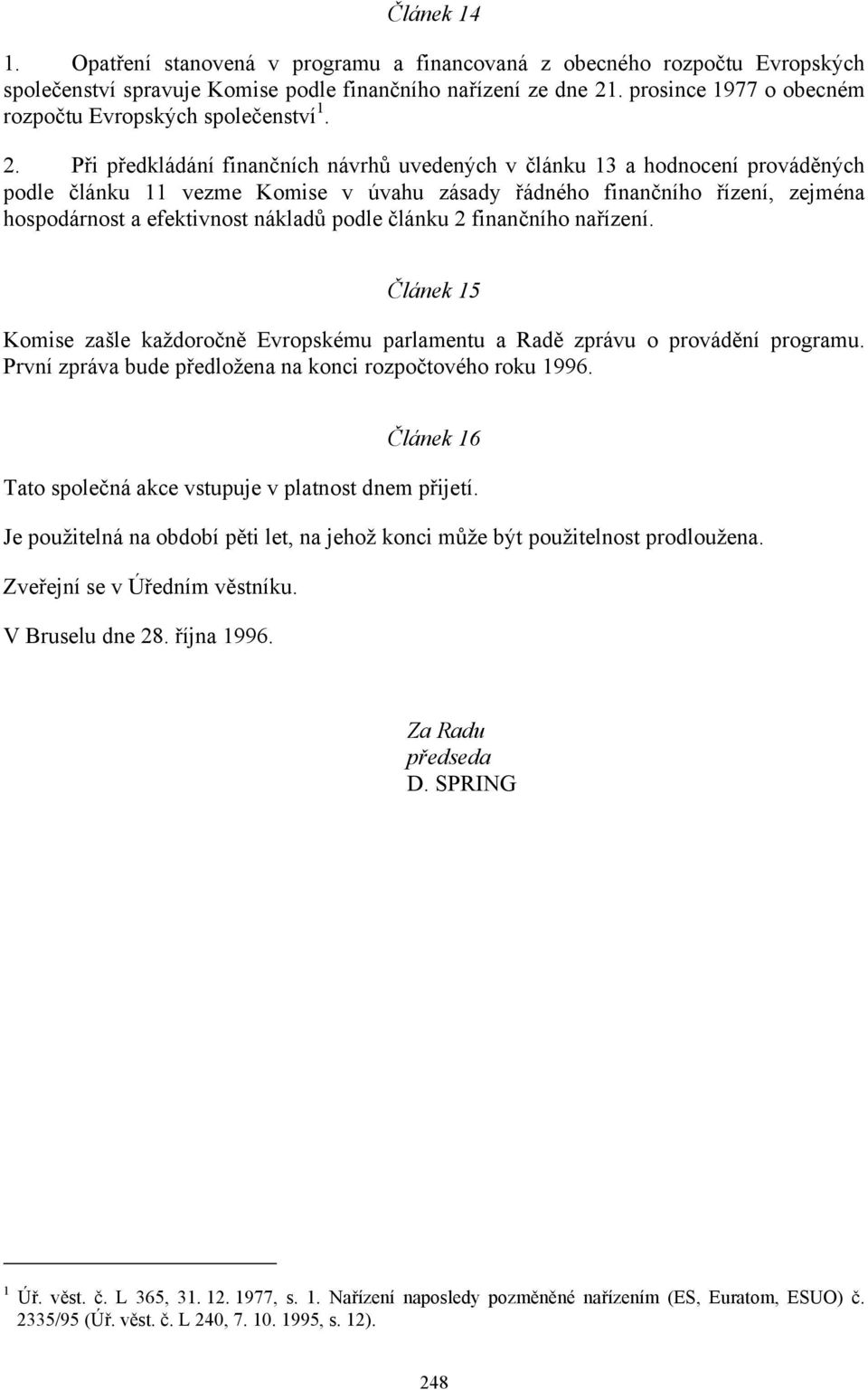 Článek 14

1. Opatření stanovená v programu a financovaná z obecného rozpočtu Evropských společenství spravuje Komise podle finančního nařízení ze dne 21. prosince 1977 o obecném rozpočtu Evropských společenství$^1$.

2. Při předkládání finančních návrhů uvedených v článku 13 a hodnocení prováděných podle článku 11 vezme Komise v úvahu zásady řádného finančního řízení, zejména hospodárnost a efektivnost nákladů podle článku 2 finančního nařízení.

Článek 15

Komise zašle každoročně Evropskému parlamentu a Radě zprávu o provádění programu. První zpráva bude předložena na konci rozpočtového roku 1996.

Článek 16

Tato společná akce vstupuje v platnost dnem přijetí.

Je použitelná na období pěti let, na jehož konci může být použitelnost prodloužena.

Zveřejní se v Úředním věstníku.

V Bruselu dne 28. října 1996.

Za Radu
předseda
D. SPRING

$^1$ Úř. věst. č. L 365, 31. 12. 1977, s. 1. Nařízení naposledy pozměněné nařízením (ES, Euratom, ESUO) č. 2335/95 (Úř. věst. č. L 240, 7. 10. 1995, s. 12).

248